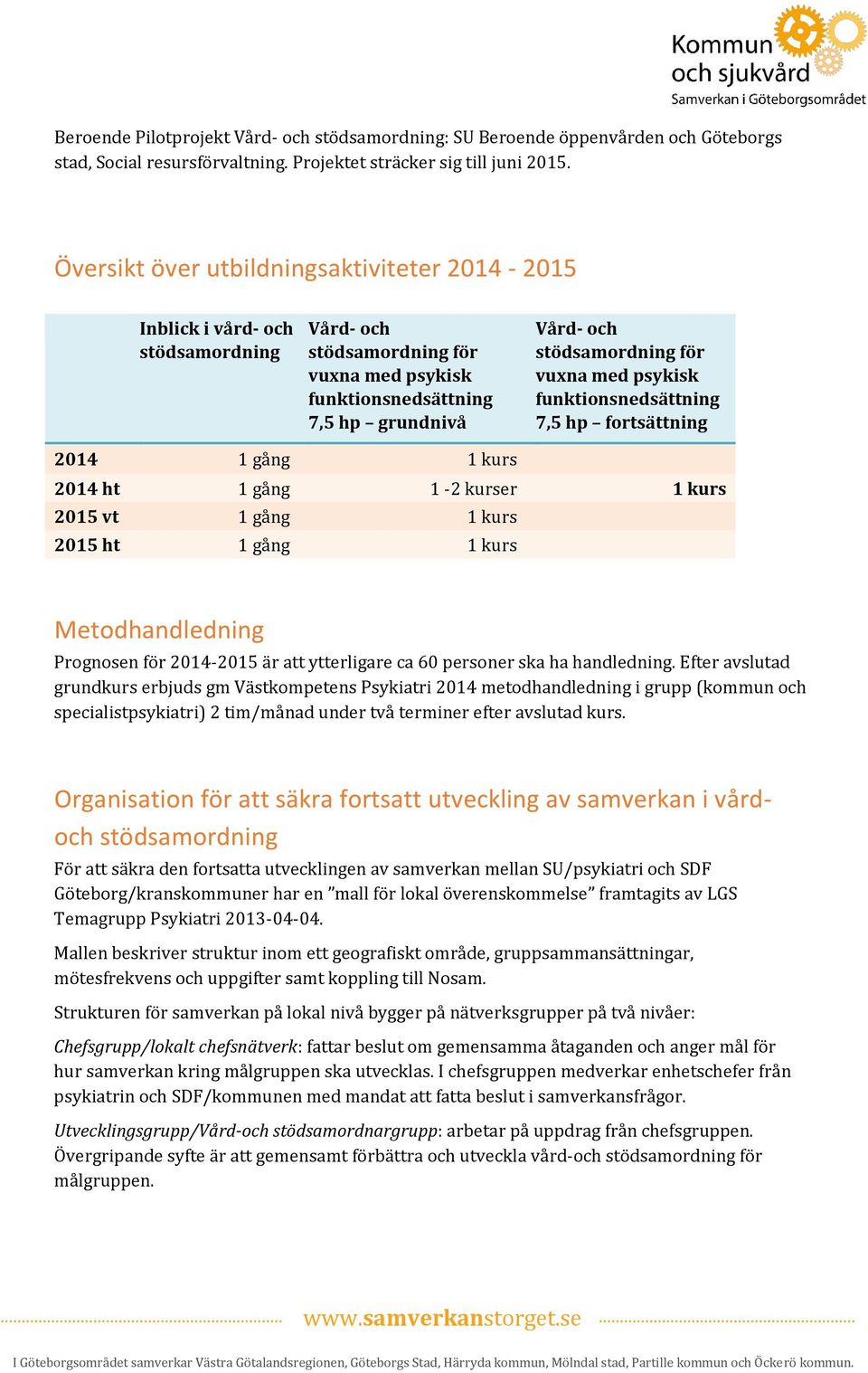 Kommun och sjukvård
Samverkan i Göteborgsområdet

Beroende Pilotprojekt Vård- och stödsamordning: SU Beroende öppenvården och Göteborgs stad, Social resursförvaltning. Projektet sträcker sig till juni 2015.

Översikt över utbildningsaktiviteter 2014 - 2015

| | Inblick i vård- och stödsamordning | Vård- och stödsamordning för vuxna med psykisk funktionsnedsättning 7,5 hp – grundnivå | Vård- och stödsamordning för vuxna med psykisk funktionsnedsättning 7,5 hp – fortsättning |
|---|---|---|---|
| 2014 | 1 gång | 1 kurs | |
| 2014 ht | 1 gång | 1 -2 kurser | 1 kurs |
| 2015 vt | 1 gång | 1 kurs | |
| 2015 ht | 1 gång | 1 kurs | |

Metodhandledning
Prognosen för 2014-2015 är att ytterligare ca 60 personer ska ha handledning. Efter avslutad grundkurs erbjuds gm Västkompetens Psykiatri 2014 metodhandledning i grupp (kommun och specialistpsykiatri) 2 tim/månad under två terminer efter avslutad kurs.

Organisation för att säkra fortsatt utveckling av samverkan i vård- och stödsamordning
För att säkra den fortsatta utvecklingen av samverkan mellan SU/psykiatri och SDF Göteborg/kranskommuner har en ”mall för lokal överenskommelse” framtagits av LGS Temagrupp Psykiatri 2013-04-04.

Mallen beskriver struktur inom ett geografiskt område, gruppsammansättningar, mötesfrekvens och uppgifter samt koppling till Nosam.

Strukturen för samverkan på lokal nivå bygger på nätverksgrupper på två nivåer:

Chefsgrupp/lokalt chefsnätverk: fattar beslut om gemensamma åtaganden och anger mål för hur samverkan kring målgruppen ska utvecklas. I chefsgruppen medverkar enhetschefer från psykiatrin och SDF/kommunen med mandat att fatta beslut i samverkansfrågor.

Utvecklingsgrupp/Vård-och stödsamordnargrupp: arbetar på uppdrag från chefsgruppen. Övergripande syfte är att gemensamt förbättra och utveckla vård-och stödsamordning för målgruppen.

www.samverkanstorget.se

I Göteborgsområdet samverkar Västra Götalandsregionen, Göteborgs Stad, Härryda kommun, Mölndal stad, Partille kommun och Öckerö kommun.